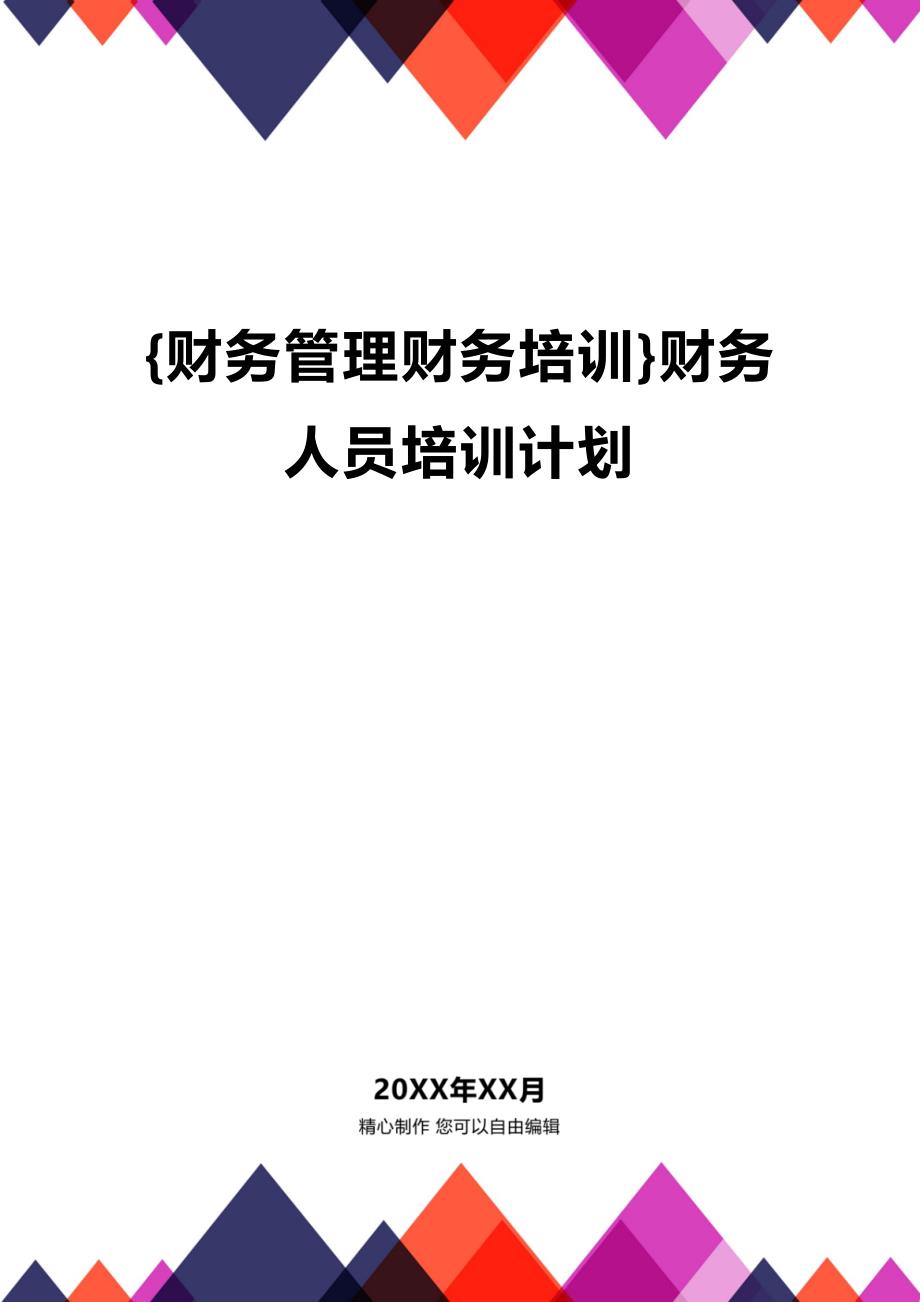 {财务管理财务培训}财务人员培训计划

20XX年XX月

精心制作 您可以自由编辑